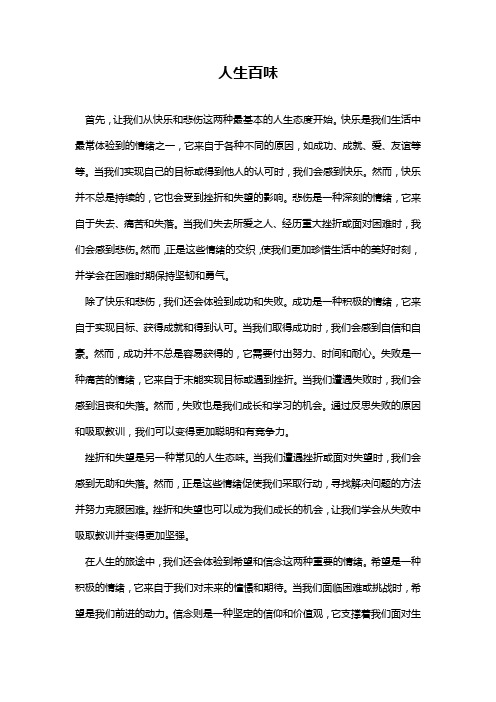 人生百味

首先，让我们从快乐和悲伤这两种最基本的人生态度开始。快乐是我们生活中最常体验到的情绪之一，它来自于各种不同的原因，如成功、成就、爱、友谊等等。当我们实现自己的目标或得到他人的认可时，我们会感到快乐。然而，快乐并不总是持续的，它也会受到挫折和失望的影响。悲伤是一种深刻的情绪，它来自于失去、痛苦和失落。当我们失去所爱之人、经历重大挫折或面对困难时，我们会感到悲伤。然而，正是这些情绪的交织，使我们更加珍惜生活中的美好时刻，并学会在困难时期保持坚韧和勇气。

除了快乐和悲伤，我们还会体验到成功和失败。成功是一种积极的情绪，它来自于实现目标、获得成就和得到认可。当我们取得成功时，我们会感到自信和自豪。然而，成功并不总是容易获得的，它需要付出努力、时间和耐心。失败是一种痛苦的情绪，它来自于未能实现目标或遇到挫折。当我们遭遇失败时，我们会感到沮丧和失落。然而，失败也是我们成长和学习的机会。通过反思失败的原因和吸取教训，我们可以变得更加聪明和有竞争力。

挫折和失望是另一种常见的人生态味。当我们遭遇挫折或面对失望时，我们会感到无助和失落。然而，正是这些情绪促使我们采取行动，寻找解决问题的方法并努力克服困难。挫折和失望也可以成为我们成长的机会，让我们学会从失败中吸取教训并变得更加坚强。

在人生的旅途中，我们还会体验到希望和信念这两种重要的情绪。希望是一种积极的情绪，它来自于我们对未来的憧憬和期待。当我们面临困难或挑战时，希望是我们前进的动力。信念则是一种坚定的信仰和价值观，它支撑着我们面对生